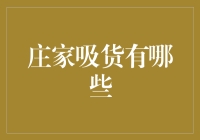 庄家吸货有哪些